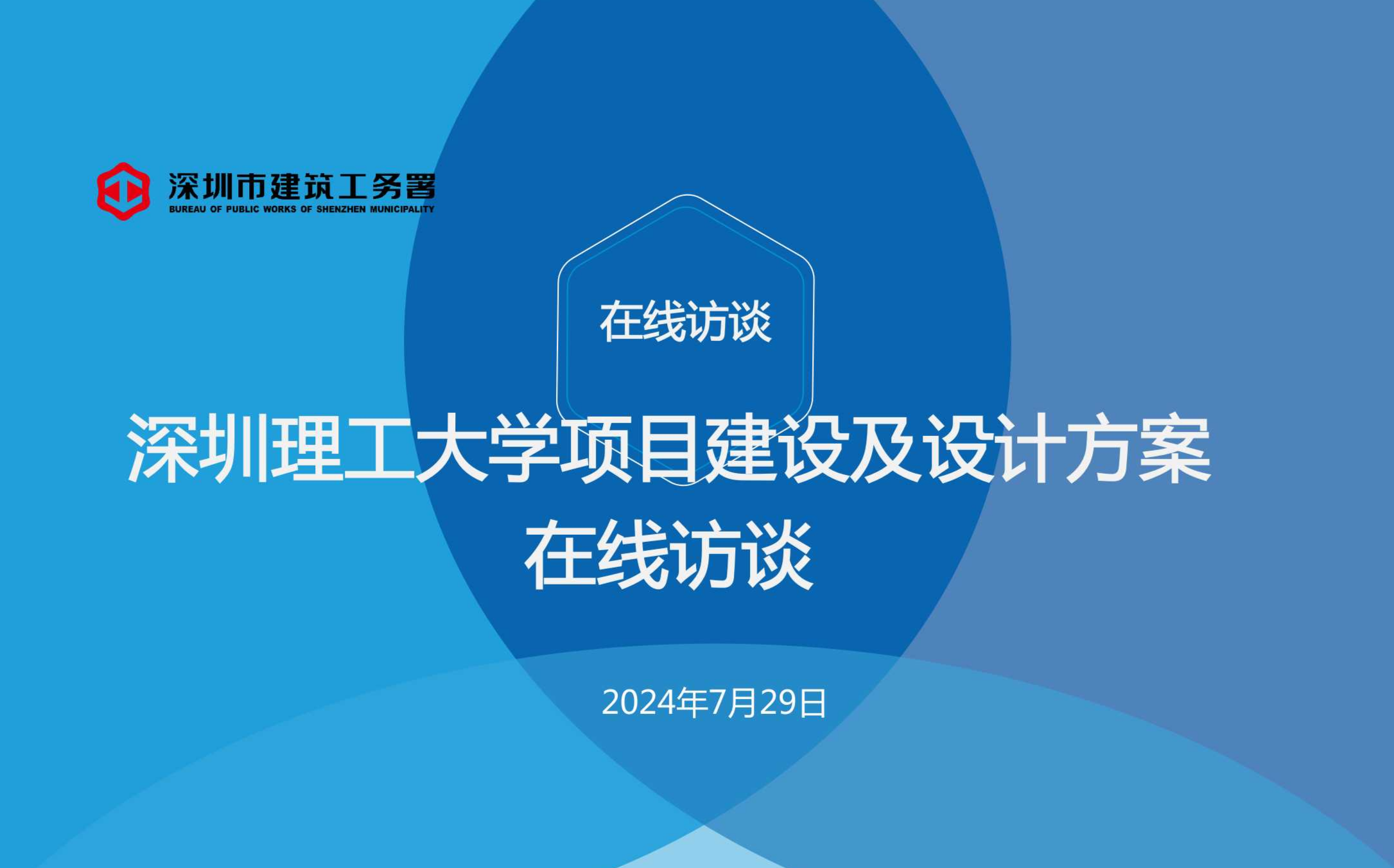 深圳市建筑工务署
BUREAU OF PUBLIC WORKS OF SHENZHEN MUNICIPALITY

在线访谈

深圳理工大学项目建设及设计方案
在线访谈

2024年7月29日